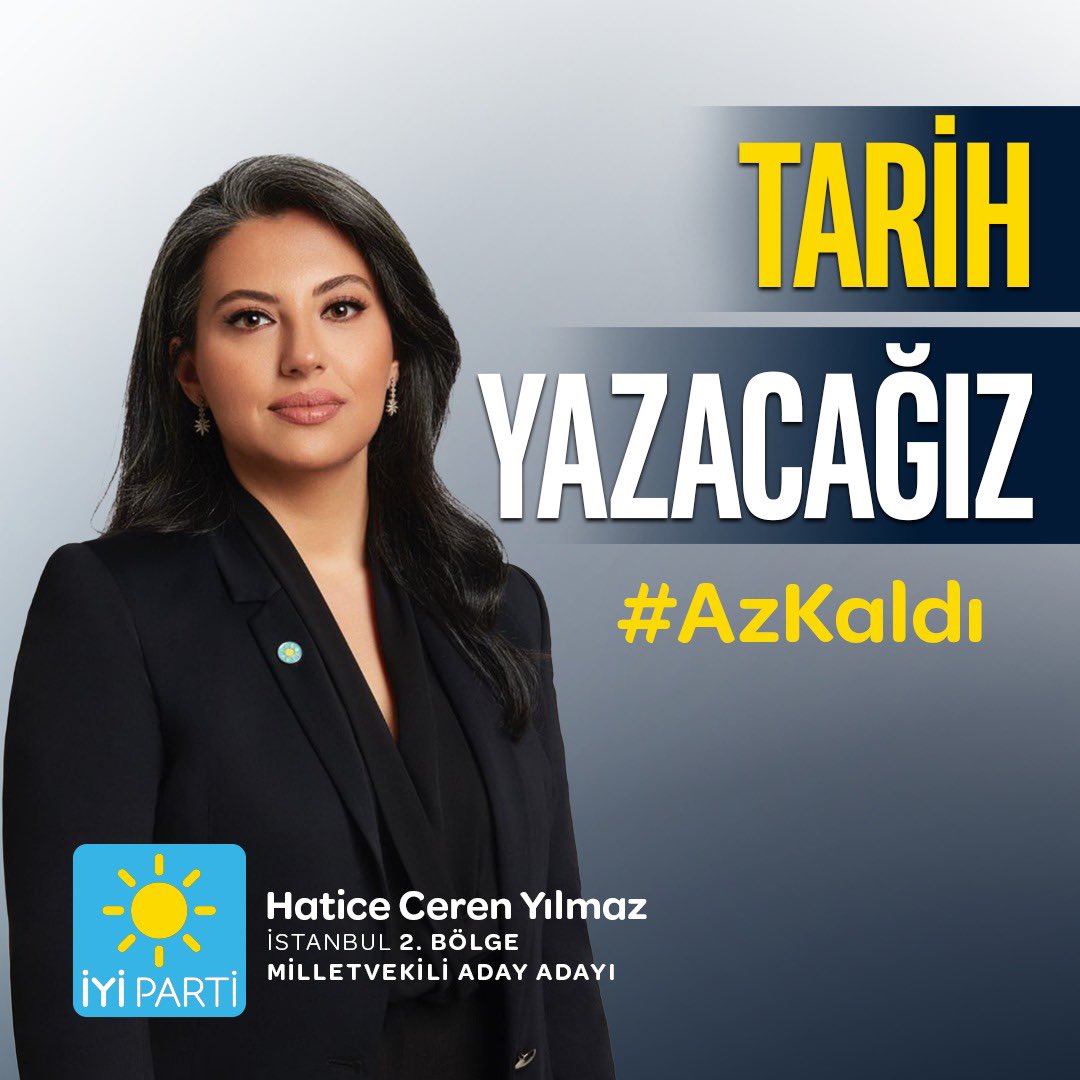 TARİH YAZACAĞIZ

#AzKaldı

İYİ PARTİ

Hatice Ceren Yılmaz
İSTANBUL 2. BÖLGE
MİLLETVEKİLİ ADAY ADAYI